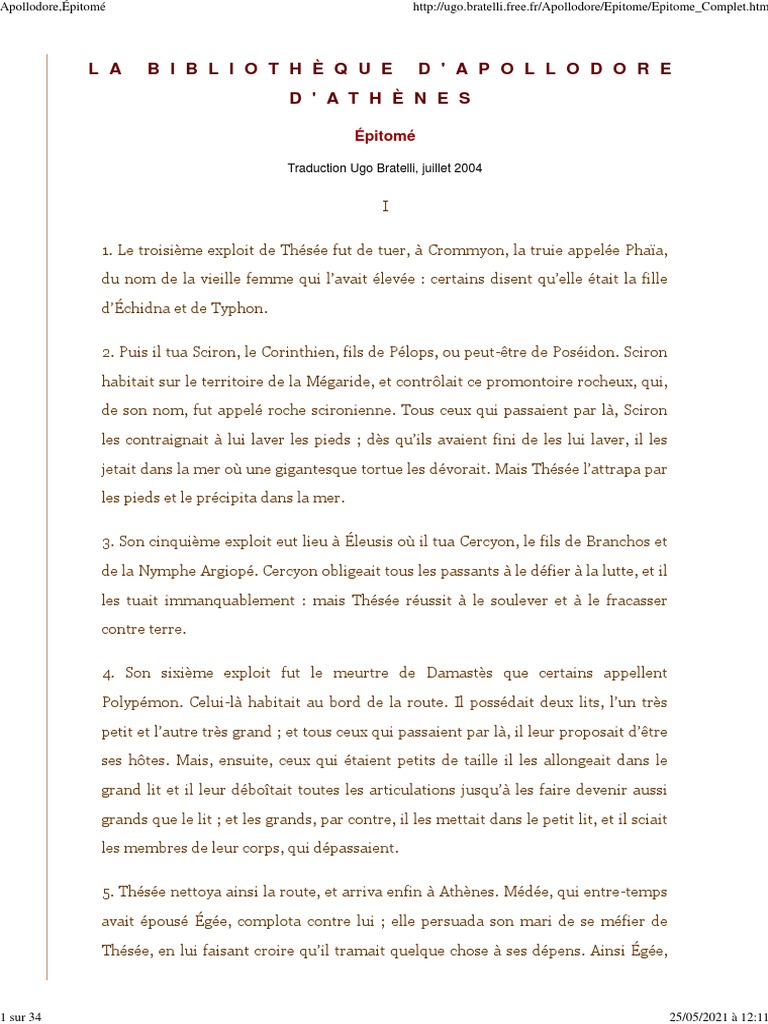 Apollodore,Épitomé

http://ugo.bratelli.free.fr/Apollodore/Epitome/Epitome_Complet.htm

LA BIBLIOTHÈQUE D'APOLLODORE D'ATHÈNES

Épitomé

Traduction Ugo Bratelli, juillet 2004

I

1. Le troisième exploit de Thésée fut de tuer, à Crommyon, la truie appelée Phaïa, du nom de la vieille femme qui l'avait élevée : certains disent qu'elle était la fille d'Échidna et de Typhon.

2. Puis il tua Sciron, le Corinthien, fils de Pélops, ou peut-être de Poséidon. Sciron habitait sur le territoire de la Mégaride, et contrôlait ce promontoire rocheux, qui, de son nom, fut appelé roche scironienne. Tous ceux qui passaient par là, Sciron les contraignait à lui laver les pieds ; dès qu'ils avaient fini de les lui laver, il les jetait dans la mer où une gigantesque tortue les dévorait. Mais Thésée l'attrapa par les pieds et le précipita dans la mer.

3. Son cinquième exploit eut lieu à Éleusis où il tua Cercyon, le fils de Branchos et de la Nymphe Argiopé. Cercyon obligeait tous les passants à le défier à la lutte, et il les tuait immanquablement : mais Thésée réussit à le soulever et à le fracasser contre terre.

4. Son sixième exploit fut le meurtre de Damastès que certains appellent Polypémon. Celui-là habitait au bord de la route. Il possédait deux lits, l'un très petit et l'autre très grand ; et tous ceux qui passaient par là, il leur proposait d'être ses hôtes. Mais, ensuite, ceux qui étaient petits de taille il les allongeait dans le grand lit et il leur déboîtait toutes les articulations jusqu'à les faire devenir aussi grands que le lit ; et les grands, par contre, il les mettait dans le petit lit, et il sciait les membres de leur corps, qui dépassaient.

5. Thésée nettoya ainsi la route, et arriva enfin à Athènes. Médée, qui entre-temps avait épousé Égée, complota contre lui ; elle persuada son mari de se méfier de Thésée, en lui faisant croire qu'il tramait quelque chose à ses dépens. Ainsi Égée,

1 sur 34

25/05/2021 à 12:11